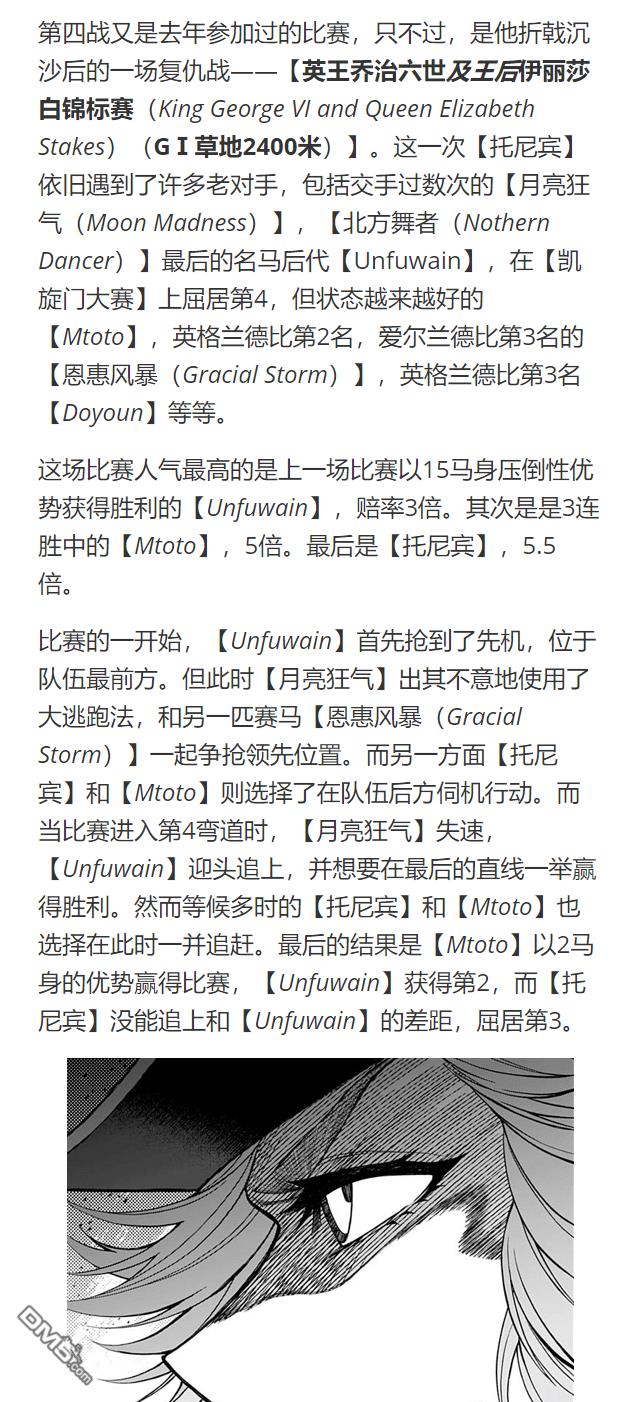 第四战又是去年参加过的比赛，只不过，是他折戟沉沙后的一场复仇战——【英王乔治六世及王后伊丽莎白锦标赛（King George VI and Queen Elizabeth Stakes）（G I 草地2400米）】。这一次【托尼宾】依旧遇到了许多老对手，包括交手过数次的【月亮狂气（Moon Madness）】，【北方舞者（Nothern Dancer）】最后的名马后代【Unfuwain】，在【凯旋门大赛】上屈居第4，但状态越来越好的【Mtoto】，英格兰德比第2名，爱尔兰德比第3名的【恩惠风暴（Gracial Storm）】，英格兰德比第3名【Doyoun】等等。

这场比赛人气最高的是上一场比赛以15马身压倒性优势获得胜利的【Unfuwain】，赔率3倍。其次是是3连胜中的【Mtoto】，5倍。最后是【托尼宾】，5.5倍。

比赛的一开始，【Unfuwain】首先抢到了先机，位于队伍最前方。但此时【月亮狂气】出其不意地使用了大逃跑法，和另一匹赛马【恩惠风暴（Gracial Storm）】一起争抢领先位置。而另一方面【托尼宾】和【Mtoto】则选择了在队伍后方伺机行动。而当比赛进入第4弯道时，【月亮狂气】失速，【Unfuwain】迎头追上，并想要在最后的直线一举赢得胜利。然而等候多时的【托尼宾】和【Mtoto】也选择在此时一并追赶。最后的结果是【Mtoto】以2马身的优势赢得比赛，【Unfuwain】获得第2，而【托尼宾】没能追上和【Unfuwain】的差距，屈居第3。

DM5.com